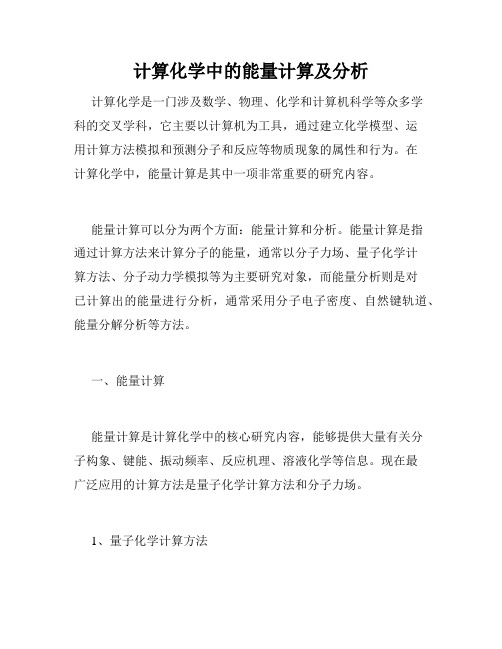 计算化学中的能量计算及分析

计算化学是一门涉及数学、物理、化学和计算机科学等众多学科的交叉学科，它主要以计算机为工具，通过建立化学模型、运用计算方法模拟和预测分子和反应等物质现象的属性和行为。在计算化学中，能量计算是其中一项非常重要的研究内容。

能量计算可以分为两个方面：能量计算和分析。能量计算是指通过计算方法来计算分子的能量，通常以分子力场、量子化学计算方法、分子动力学模拟等为主要研究对象，而能量分析则是对已计算出的能量进行分析，通常采用分子电子密度、自然键轨道、能量分解分析等方法。

一、能量计算

能量计算是计算化学中的核心研究内容，能够提供大量有关分子构象、键能、振动频率、反应机理、溶液化学等信息。现在最广泛应用的计算方法是量子化学计算方法和分子力场。

1、量子化学计算方法